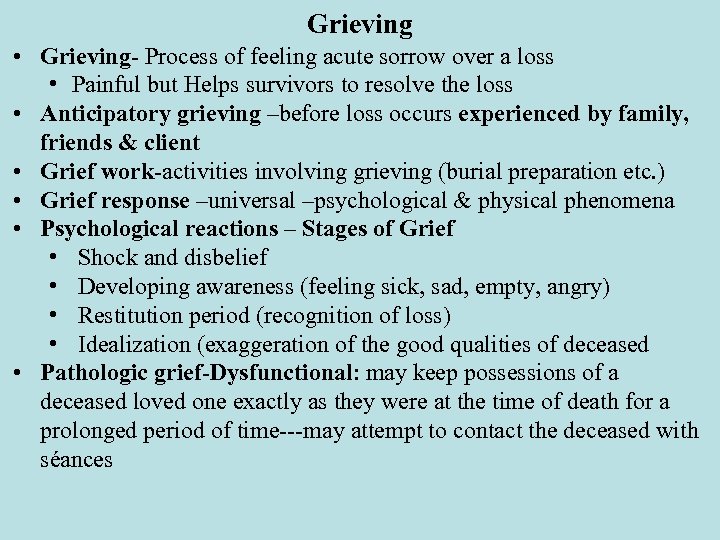 Grieving

• Grieving- Process of feeling acute sorrow over a loss
  • Painful but Helps survivors to resolve the loss
• Anticipatory grieving –before loss occurs experienced by family, friends & client
• Grief work-activities involving grieving (burial preparation etc.)
• Grief response –universal –psychological & physical phenomena
• Psychological reactions – Stages of Grief
  • Shock and disbelief
  • Developing awareness (feeling sick, sad, empty, angry)
  • Restitution period (recognition of loss)
  • Idealization (exaggeration of the good qualities of deceased
• Pathologic grief-Dysfunctional: may keep possessions of a deceased loved one exactly as they were at the time of death for a prolonged period of time---may attempt to contact the deceased with séances